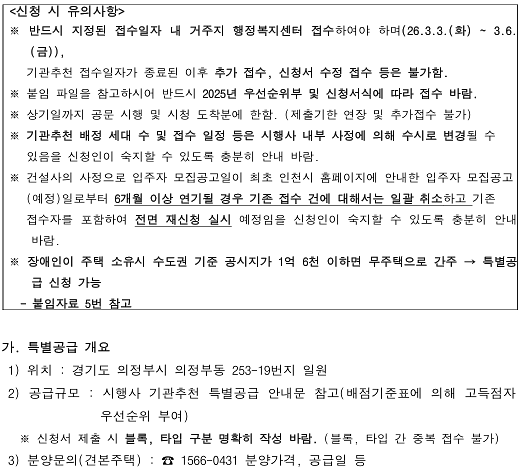 <신청 시 유의사항>
※ 반드시 지정된 접수일자 내 거주지 행정복지센터 접수하여야 하며(26.3.3.(화) ~ 3.6.(금)),
기관추천 접수일자가 종료된 이후 추가 접수, 신청서 수정 접수 등은 불가함.
※ 붙임 파일을 참고하시어 반드시 2025년 우선순위부 및 신청서식에 따라 접수 바람.
※ 상기일까지 공문 시행 및 시청 도착분에 한함. (제출기한 연장 및 추가접수 불가)
※ 기관추천 배정 세대 수 및 접수 일정 등은 시행사 내부 사정에 의해 수시로 변경될 수 있음을 신청인이 숙지할 수 있도록 충분히 안내 바람.
※ 건설사의 사정으로 입주자 모집공고일이 최초 인천시 홈페이지에 안내한 입주자 모집공고(예정)일로부터 6개월 이상 연기될 경우 기존 접수 건에 대해서는 일괄 취소하고 기존 접수자를 포함하여 전면 재신청 실시 예정임을 신청인이 숙지할 수 있도록 충분히 안내 바람.
※ 장애인이 주택 소유시 수도권 기준 공시지가 1억 6천 이하면 무주택으로 간주 → 특별공급 신청 가능
- 붙임자료 5번 참고

가. 특별공급 개요
1) 위치 : 경기도 의정부시 의정부동 253-19번지 일원
2) 공급규모 : 시행사 기관추천 특별공급 안내문 참고(배점기준표에 의해 고득점자 우선순위 부여)
※ 신청서 제출 시 블록, 타입 구분 명확히 작성 바람. (블록, 타입 간 중복 접수 불가)
3) 분양문의(견본주택) : ☎ 1566-0431 분양가격, 공급일 등